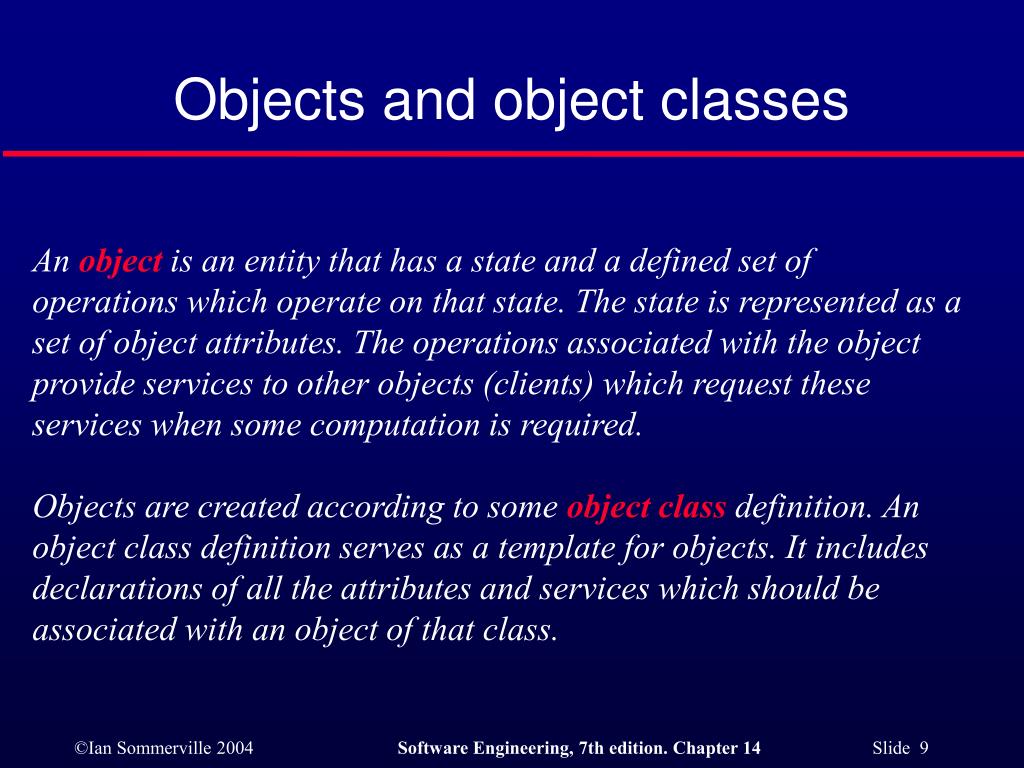 Objects and object classes

An object is an entity that has a state and a defined set of operations which operate on that state. The state is represented as a set of object attributes. The operations associated with the object provide services to other objects (clients) which request these services when some computation is required.

Objects are created according to some object class definition. An object class definition serves as a template for objects. It includes declarations of all the attributes and services which should be associated with an object of that class.

©Ian Sommerville 2004 Software Engineering, 7th edition. Chapter 14 Slide 9